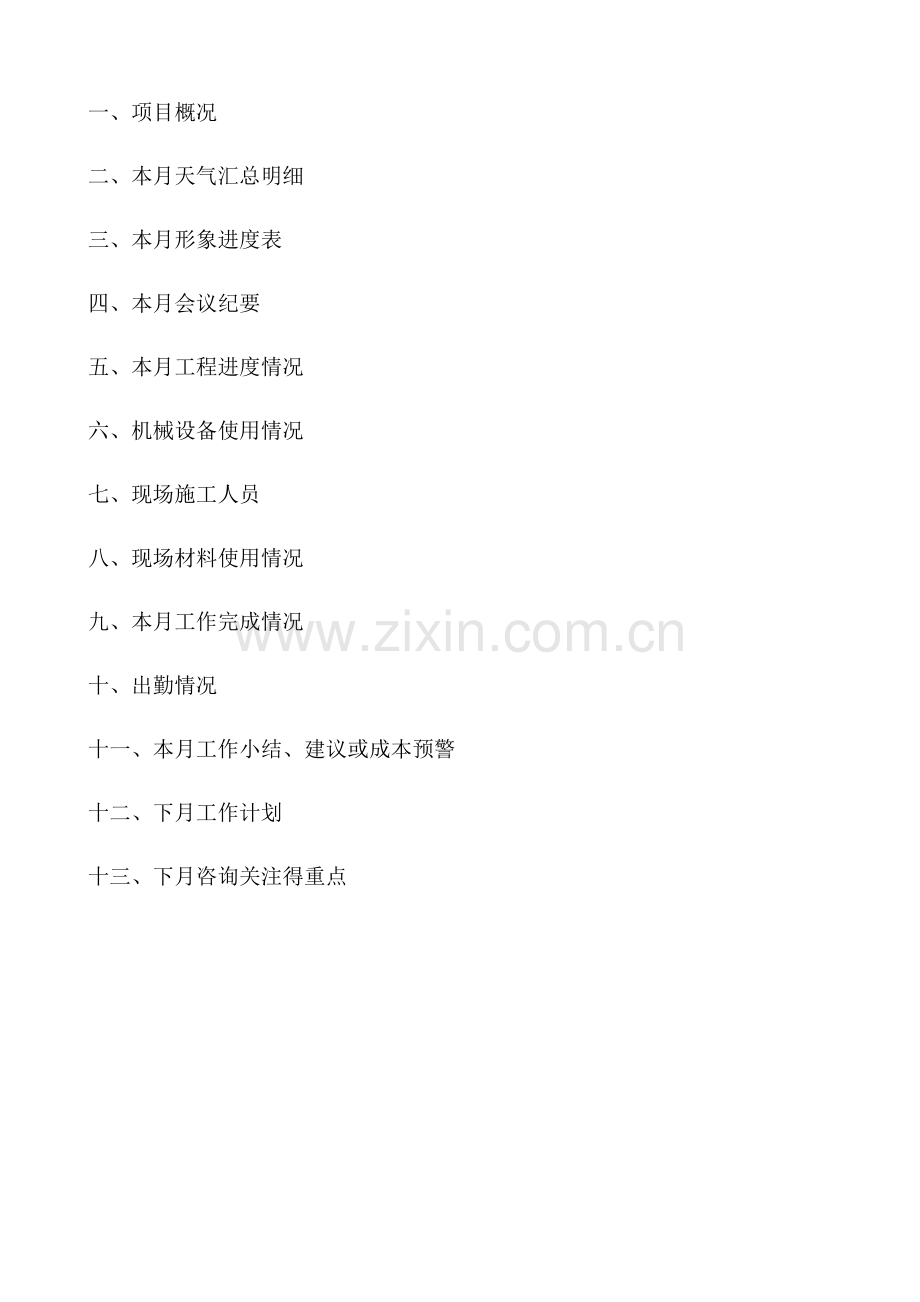 一、项目概况

二、本月天气汇总明细

三、本月形象进度表

四、本月会议纪要

五、本月工程进度情况

六、机械设备使用情况

七、现场施工人员

八、现场材料使用情况

九、本月工作完成情况

十、出勤情况

十一、本月工作小结、建议或成本预警

十二、下月工作计划

十三、下月咨询关注得重点

www.zixin.com.cn